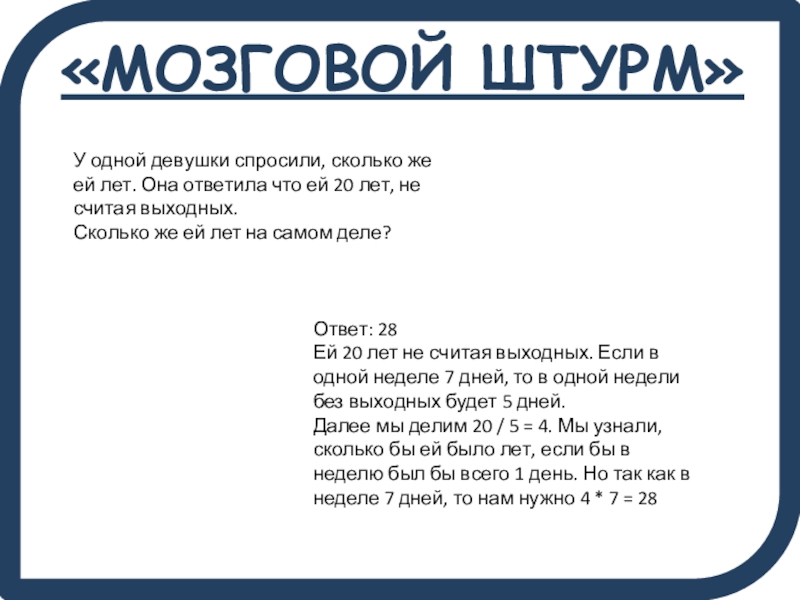 «МОЗГОВОЙ ШТУРМ»

У одной девушки спросили, сколько же ей лет. Она ответила что ей 20 лет, не считая выходных.
Сколько же ей лет на самом деле?

Ответ: 28
Ей 20 лет не считая выходных. Если в одной неделе 7 дней, то в одной недели без выходных будет 5 дней.
Далее мы делим 20 / 5 = 4. Мы узнали, сколько бы ей было лет, если бы в неделю был бы всего 1 день. Но так как в неделе 7 дней, то нам нужно 4 * 7 = 28